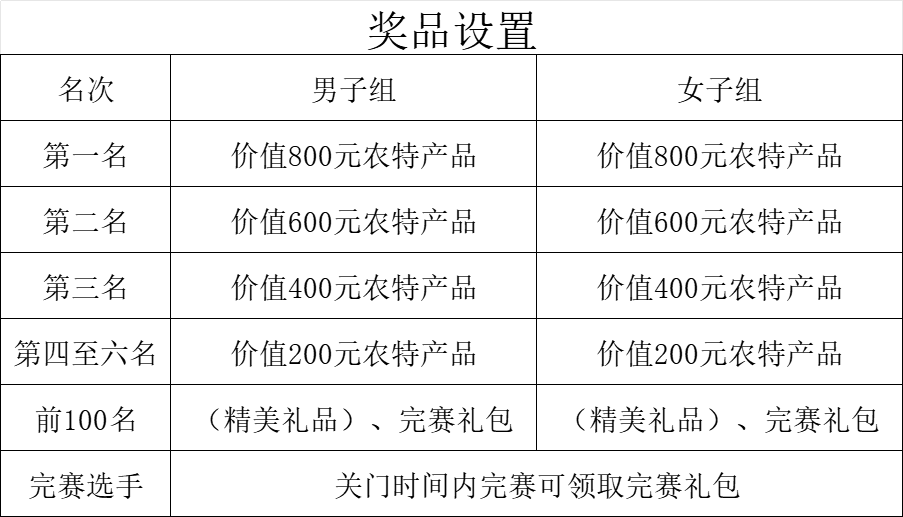 奖品设置

| 名次 | 男子组 | 女子组 |
|---|---|---|
| 第一名 | 价值800元农特产品 | 价值800元农特产品 |
| 第二名 | 价值600元农特产品 | 价值600元农特产品 |
| 第三名 | 价值400元农特产品 | 价值400元农特产品 |
| 第四至六名 | 价值200元农特产品 | 价值200元农特产品 |
| 前100名 | （精美礼品）、完赛礼包 | （精美礼品）、完赛礼包 |
| 完赛选手 | 关门时间内完赛可领取完赛礼包 | |